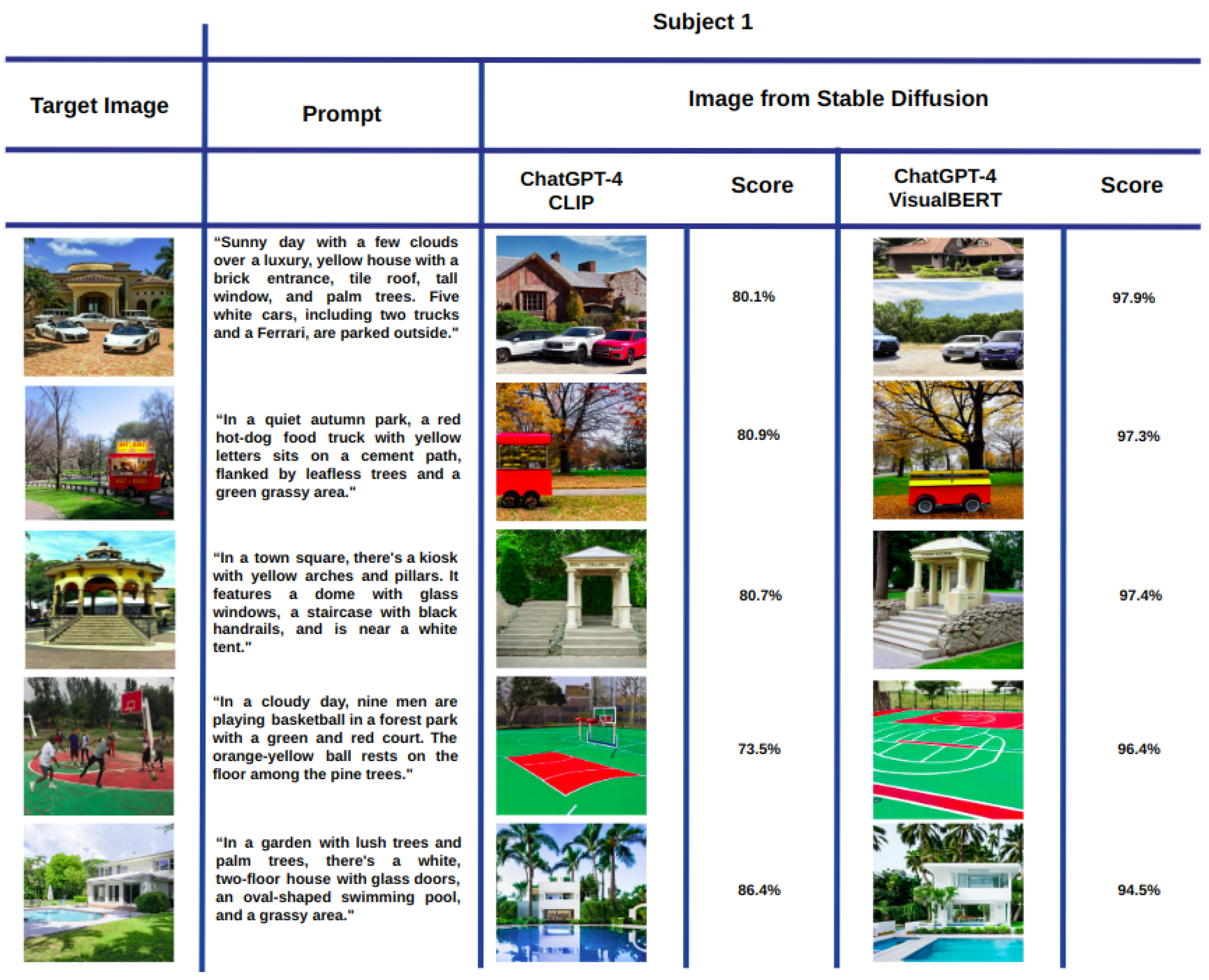 Subject 1

| Target Image | Prompt | Image from Stable Diffusion | | | |
|---|---|---|---|---|---|
| | | ChatGPT-4 CLIP | Score | ChatGPT-4 VisualBERT | Score |
| | "Sunny day with a few clouds over a luxury, yellow house with a brick entrance, tile roof, tall window, and palm trees. Five white cars, including two trucks and a Ferrari, are parked outside." | | 80.1% | | 97.9% |
| | "In a quiet autumn park, a red hot-dog food truck with yellow letters sits on a cement path, flanked by leafless trees and a green grassy area." | | 80.9% | | 97.3% |
| | "In a town square, there's a kiosk with yellow arches and pillars. It features a dome with glass windows, a staircase with black handrails, and is near a white tent." | | 80.7% | | 97.4% |
| | "In a cloudy day, nine men are playing basketball in a forest park with a green and red court. The orange-yellow ball rests on the floor among the pine trees." | | 73.5% | | 96.4% |
| | "In a garden with lush trees and palm trees, there's a white, two-floor house with glass doors, an oval-shaped swimming pool, and a grassy area." | | 86.4% | | 94.5% |